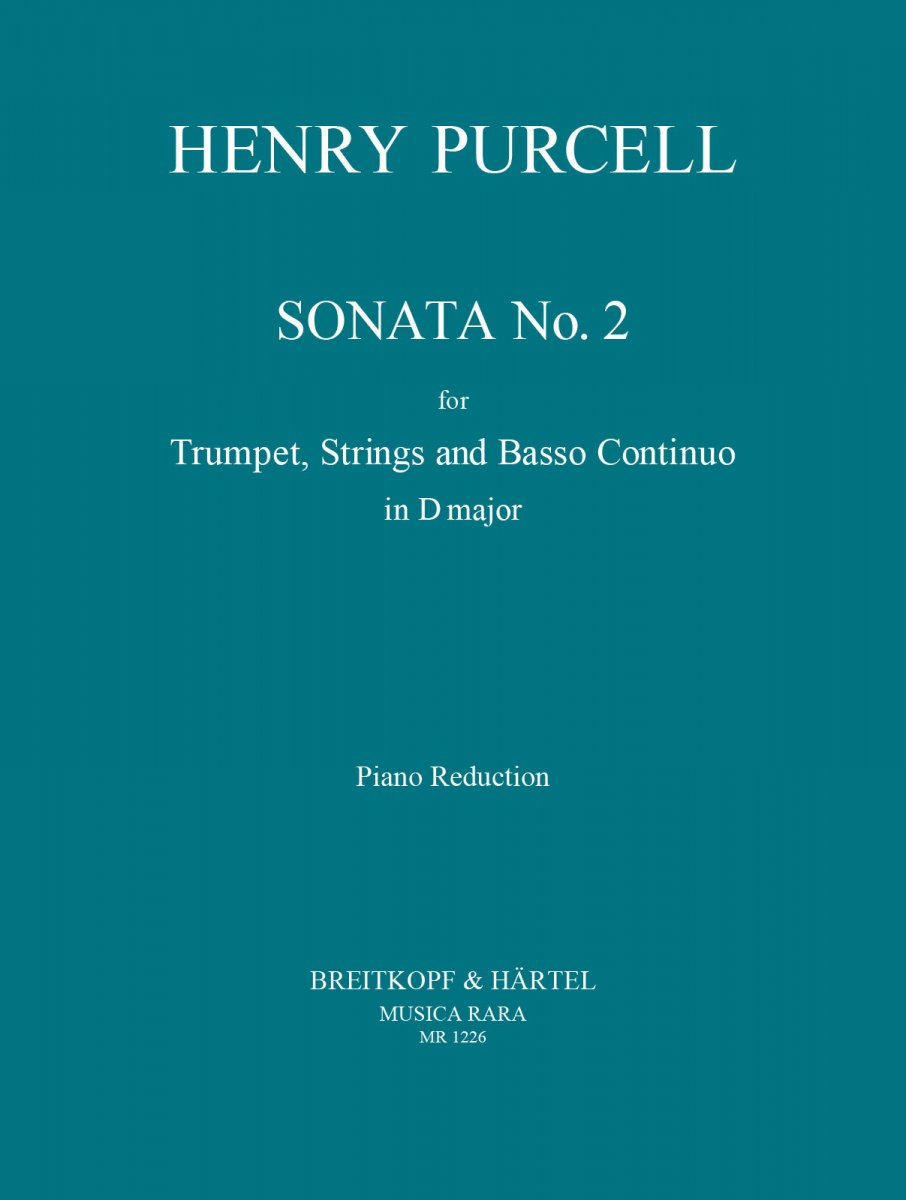 HENRY PURCELL

SONATA No. 2

for

Trumpet, Strings and Basso Continuo

in D major

Piano Reduction

BREITKOPF & HÄRTEL

MUSICA RARA

MR 1226